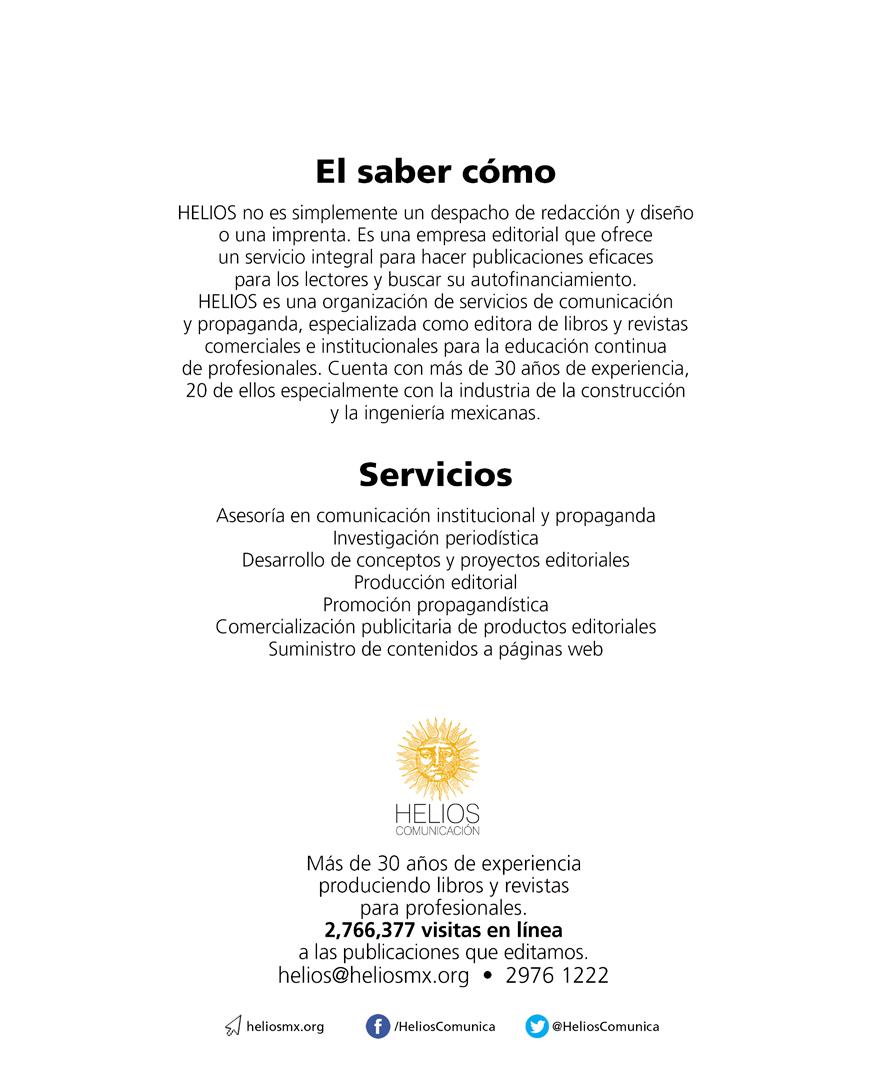 El saber cómo

HELIOS no es simplemente un despacho de redacción y diseño o una imprenta. Es una empresa editorial que ofrece un servicio integral para hacer publicaciones eficaces para los lectores y buscar su autofinanciamiento. HELIOS es una organización de servicios de comunicación y propaganda, especializada como editora de libros y revistas comerciales e institucionales para la educación continua de profesionales. Cuenta con más de 30 años de experiencia, 20 de ellos especialmente con la industria de la construcción y la ingeniería mexicanas.

Servicios

Asesoría en comunicación institucional y propaganda
Investigación periodística
Desarrollo de conceptos y proyectos editoriales
Producción editorial
Promoción propagandística
Comercialización publicitaria de productos editoriales
Suministro de contenidos a páginas web

HELIOS
COMUNICACIÓN

Más de 30 años de experiencia produciendo libros y revistas para profesionales.
2,766,377 visitas en línea
a las publicaciones que editamos.
helios@heliosmx.org • 2976 1222

heliosmx.org /HeliosComunica @HeliosComunica